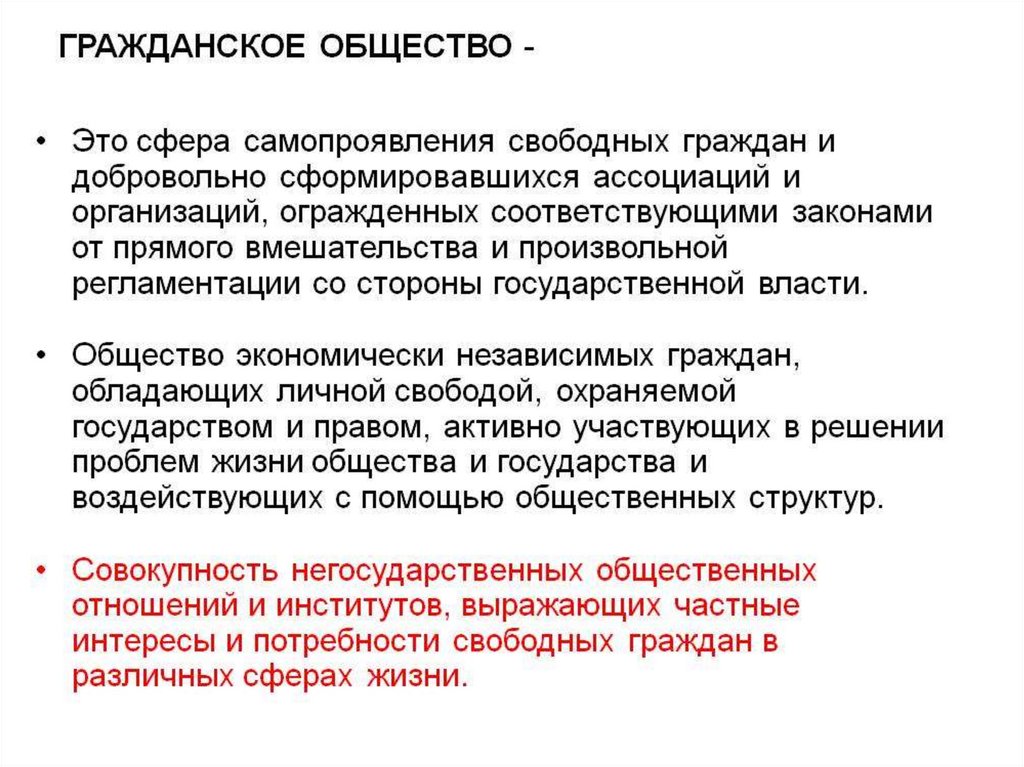 ГРАЖДАНСКОЕ ОБЩЕСТВО -

• Это сфера самопроявления свободных граждан и добровольно сформировавшихся ассоциаций и организаций, огражденных соответствующими законами от прямого вмешательства и произвольной регламентации со стороны государственной власти.

• Общество экономически независимых граждан, обладающих личной свободой, охраняемой государством и правом, активно участвующих в решении проблем жизни общества и государства и воздействующих с помощью общественных структур.

• Совокупность негосударственных общественных отношений и институтов, выражающих частные интересы и потребности свободных граждан в различных сферах жизни.